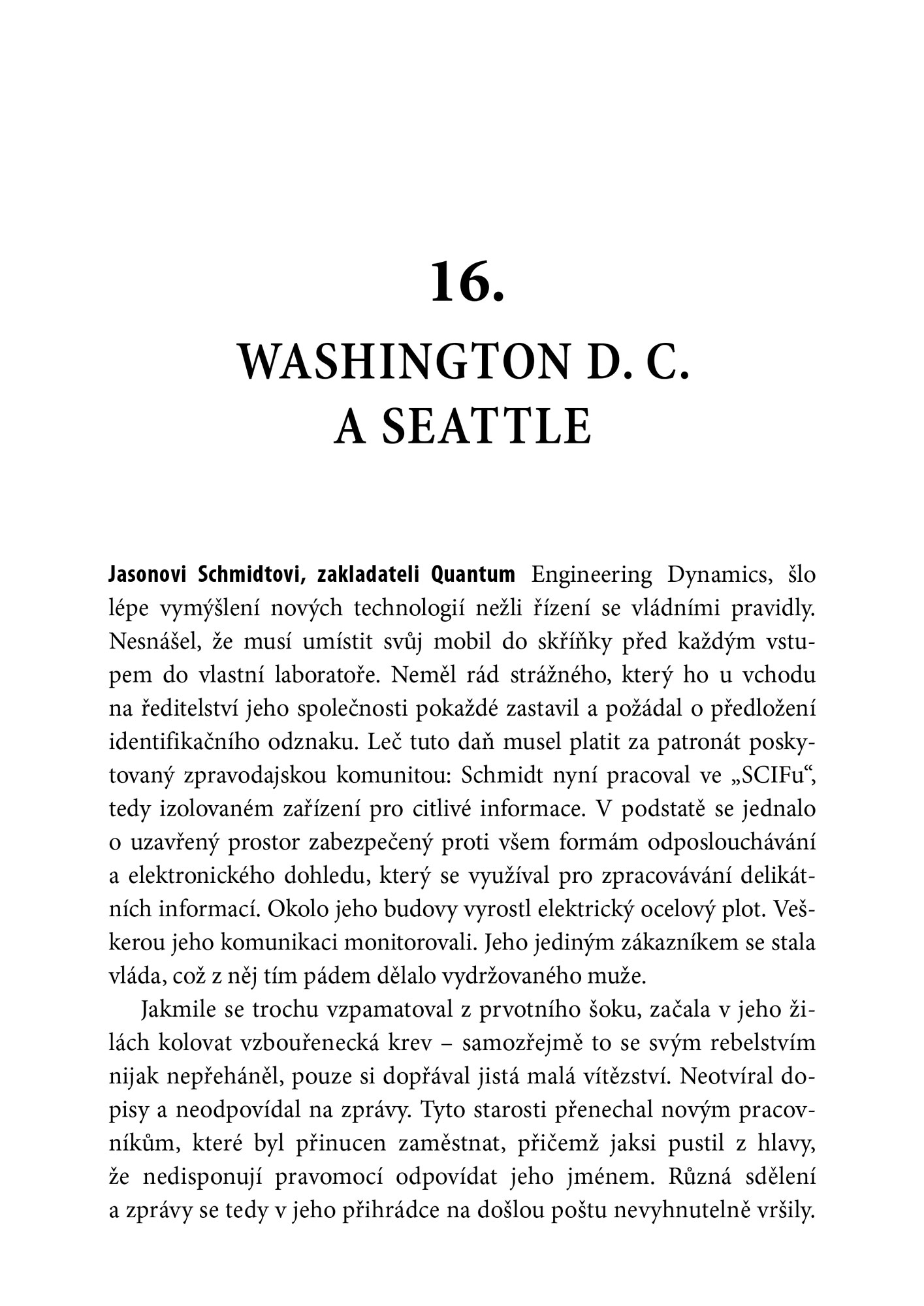 16.

WASHINGTON D. C.
A SEATTLE

Jasonovi Schmidtovi, zakladateli Quantum Engineering Dynamics, šlo lépe vymýšlení nových technologií nežli řízení se vládními pravidly. Nesnášel, že musí umístit svůj mobil do skříňky před každým vstupem do vlastní laboratoře. Neměl rád strážného, který ho u vchodu na ředitelství jeho společnosti pokaždé zastavil a požádal o předložení identifikačního odznaku. Leč tuto daň musel platit za patronát poskytovaný zpravodajskou komunitou: Schmidt nyní pracoval ve „SCIFu“, tedy izolovaném zařízení pro citlivé informace. V podstatě se jednalo o uzavřený prostor zabezpečený proti všem formám odposlouchávání a elektronického dohledu, který se využíval pro zpracovávání delikátních informací. Okolo jeho budovy vyrostl elektrický ocelový plot. Veškerou jeho komunikaci monitorovali. Jeho jediným zákazníkem se stala vláda, což z něj tím pádem dělalo vydržovaného muže.

Jakmile se trochu vzpamatoval z prvotního šoku, začala v jeho žilách kolovat vzbouřenecká krev – samozřejmě to se svým rebelstvím nijak nepřeháněl, pouze si dopřával jistá malá vítězství. Neotvíral dopisy a neodpovídal na zprávy. Tyto starosti přenechal novým pracovníkům, které byl přinucen zaměstnat, přičemž jaksi pustil z hlavy, že nedisponují pravomocí odpovídat jeho jménem. Různá sdělení a zprávy se tedy v jeho přihrádce na došlou poštu nevyhnutelně vršily.